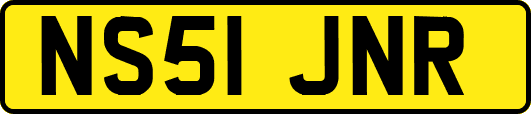 NS51 JNR